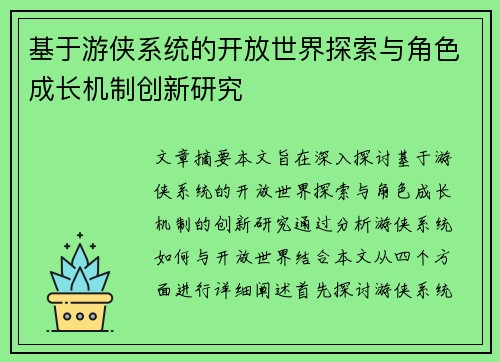 基于游侠系统的开放世界探索与角色成长机制创新研究

文章摘要本文旨在深入探讨基于游侠系统的开放世界探索与角色成长机制的创新研究通过分析游侠系统如何与开放世界结合本文从四个方面进行详细阐述首先探讨游侠系统